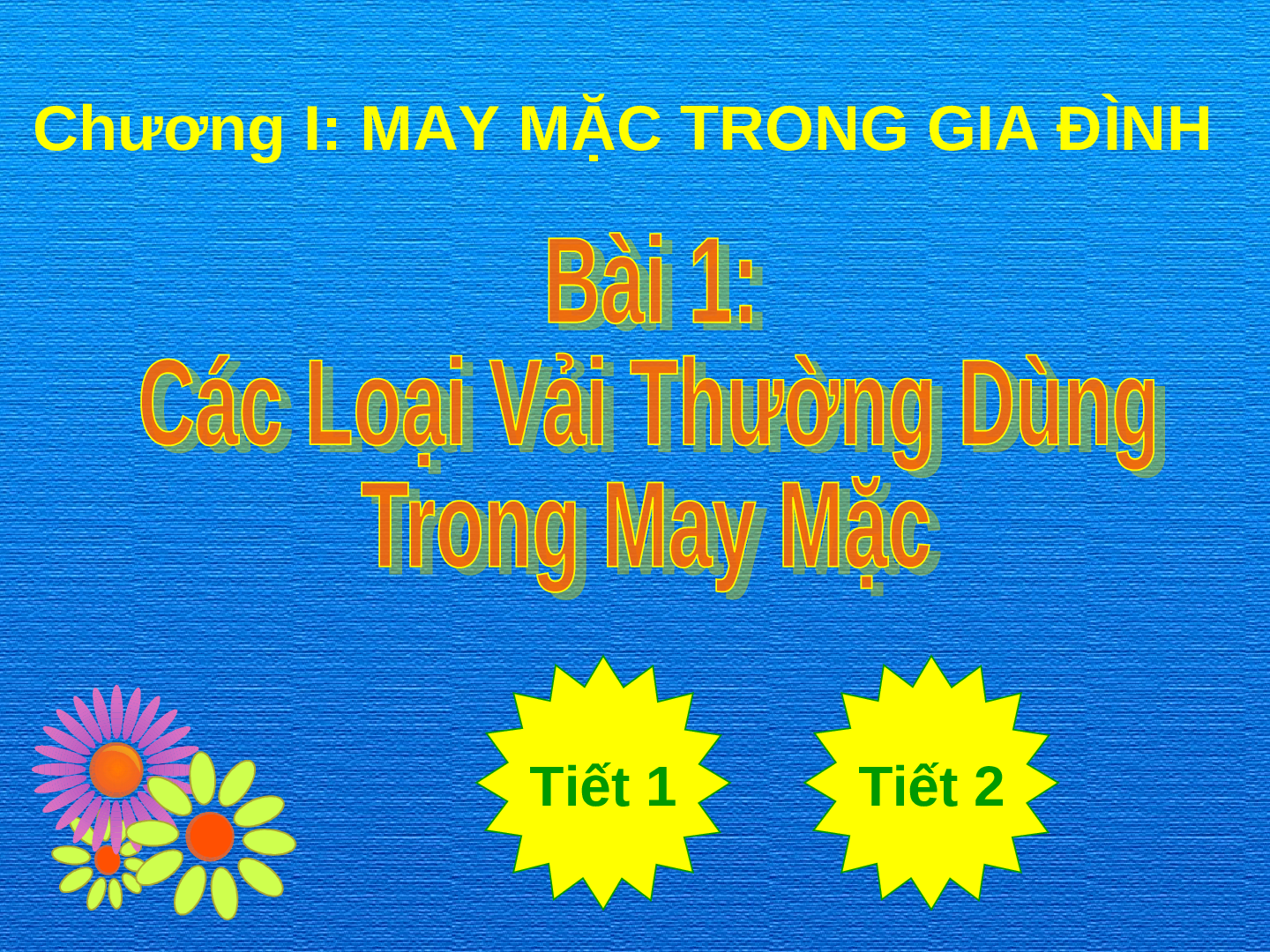 Chương I: MAY MẶC TRONG GIA ĐÌNH

Bài 1:
Các Loại Vải Thường Dùng Trong May Mặc

Tiết 1

Tiết 2